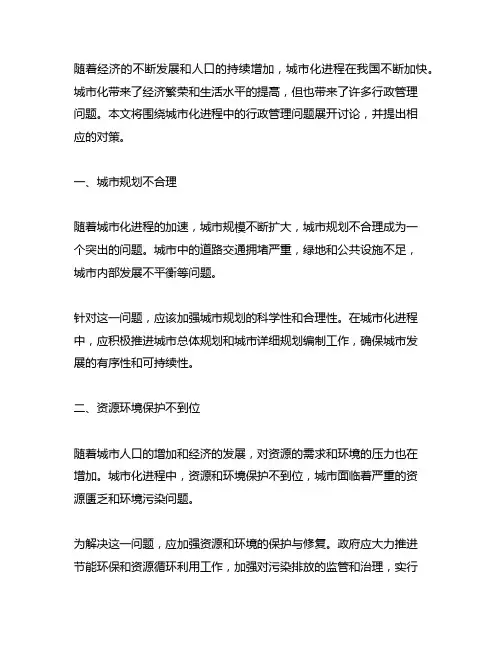 随着经济的不断发展和人口的持续增加，城市化进程在我国不断加快。城市化带来了经济繁荣和生活水平的提高，但也带来了许多行政管理问题。本文将围绕城市化进程中的行政管理问题展开讨论，并提出相应的对策。

一、城市规划不合理

随着城市化进程的加速，城市规模不断扩大，城市规划不合理成为一个突出的问题。城市中的道路交通拥堵严重，绿地和公共设施不足，城市内部发展不平衡等问题。

针对这一问题，应该加强城市规划的科学性和合理性。在城市化进程中，应积极推进城市总体规划和城市详细规划编制工作，确保城市发展的有序性和可持续性。

二、资源环境保护不到位

随着城市人口的增加和经济的发展，对资源的需求和环境的压力也在增加。城市化进程中，资源和环境保护不到位，城市面临着严重的资源匮乏和环境污染问题。

为解决这一问题，应加强资源和环境的保护与修复。政府应大力推进节能环保和资源循环利用工作，加强对污染排放的监管和治理，实行